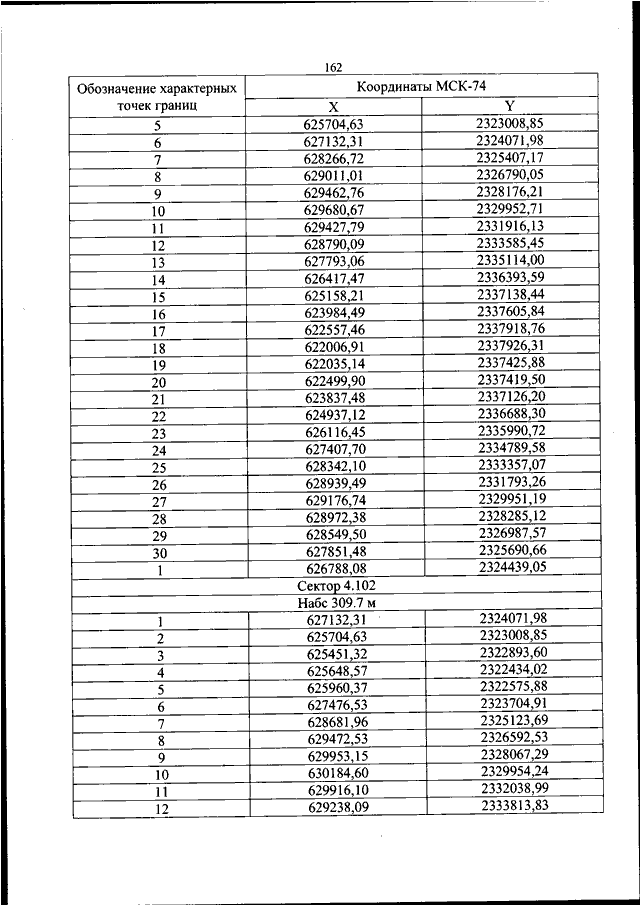 162

| Обозначение характерных точек границ | Координаты МСК-74 | |
|---|---|---|
| | X | Y |
| 5 | 625704,63 | 2323008,85 |
| 6 | 627132,31 | 2324071,98 |
| 7 | 628266,72 | 2325407,17 |
| 8 | 629011,01 | 2326790,05 |
| 9 | 629462,76 | 2328176,21 |
| 10 | 629680,67 | 2329952,71 |
| 11 | 629427,79 | 2331916,13 |
| 12 | 628790,09 | 2333585,45 |
| 13 | 627793,06 | 2335114,00 |
| 14 | 626417,47 | 2336393,59 |
| 15 | 625158,21 | 2337138,44 |
| 16 | 623984,49 | 2337605,84 |
| 17 | 622557,46 | 2337918,76 |
| 18 | 622006,91 | 2337926,31 |
| 19 | 622035,14 | 2337425,88 |
| 20 | 622499,90 | 2337419,50 |
| 21 | 623837,48 | 2337126,20 |
| 22 | 624937,12 | 2336688,30 |
| 23 | 626116,45 | 2335990,72 |
| 24 | 627407,70 | 2334789,58 |
| 25 | 628342,10 | 2333357,07 |
| 26 | 628939,49 | 2331793,26 |
| 27 | 629176,74 | 2329951,19 |
| 28 | 628972,38 | 2328285,12 |
| 29 | 628549,50 | 2326987,57 |
| 30 | 627851,48 | 2325690,66 |
| 1 | 626788,08 | 2324439,05 |
| Сектор 4.102 | | |
| Набс 309.7 м | | |
| 1 | 627132,31 | 2324071,98 |
| 2 | 625704,63 | 2323008,85 |
| 3 | 625451,32 | 2322893,60 |
| 4 | 625648,57 | 2322434,02 |
| 5 | 625960,37 | 2322575,88 |
| 6 | 627476,53 | 2323704,91 |
| 7 | 628681,96 | 2325123,69 |
| 8 | 629472,53 | 2326592,53 |
| 9 | 629953,15 | 2328067,29 |
| 10 | 630184,60 | 2329954,24 |
| 11 | 629916,10 | 2332038,99 |
| 12 | 629238,09 | 2333813,83 |